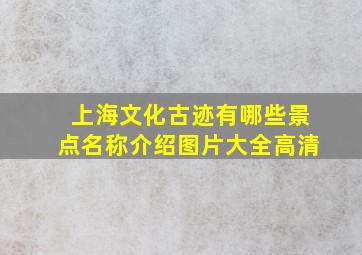 上海文化古迹有哪些景点名称介绍图片大全高清